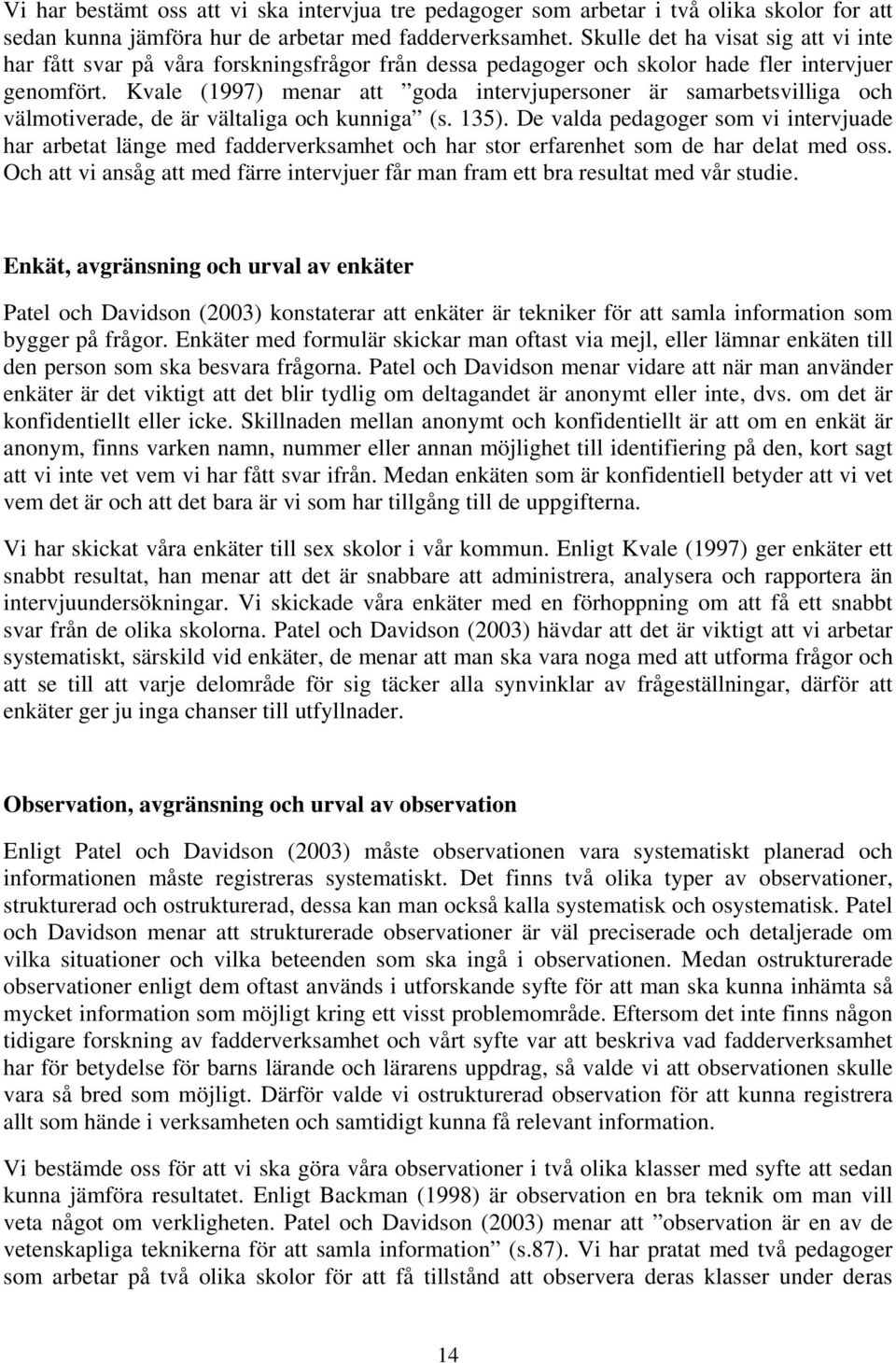 Vi har bestämt oss att vi ska intervjua tre pedagoger som arbetar i två olika skolor for att sedan kunna jämföra hur de arbetar med fadderverksamhet. Skulle det ha visat sig att vi inte har fått svar på våra forskningsfrågor från dessa pedagoger och skolor hade fler intervjuer genomfört. Kvale (1997) menar att ”goda intervjupersoner är samarbetsvilliga och välmotiverade, de är vältaliga och kunniga” (s. 135). De valda pedagoger som vi intervjuade har arbetat länge med fadderverksamhet och har stor erfarenhet som de har delat med oss. Och att vi ansåg att med färre intervjuer får man fram ett bra resultat med vår studie.

Enkät, avgränsning och urval av enkäter

Patel och Davidson (2003) konstaterar att enkäter är tekniker för att samla information som bygger på frågor. Enkäter med formulär skickar man oftast via mejl, eller lämnar enkäten till den person som ska besvara frågorna. Patel och Davidson menar vidare att när man använder enkäter är det viktigt att det blir tydlig om deltagandet är anonymt eller inte, dvs. om det är konfidentiellt eller icke. Skillnaden mellan anonymt och konfidentiellt är att om en enkät är anonym, finns varken namn, nummer eller annan möjlighet till identifiering på den, kort sagt att vi inte vet vem vi har fått svar ifrån. Medan enkäten som är konfidentiell betyder att vi vet vem det är och att det bara är vi som har tillgång till de uppgifterna.

Vi har skickat våra enkäter till sex skolor i vår kommun. Enligt Kvale (1997) ger enkäter ett snabbt resultat, han menar att det är snabbare att administrera, analysera och rapportera än intervjuundersökningar. Vi skickade våra enkäter med en förhoppning om att få ett snabbt svar från de olika skolorna. Patel och Davidson (2003) hävdar att det är viktigt att vi arbetar systematiskt, särskild vid enkäter, de menar att man ska vara noga med att utforma frågor och att se till att varje delområde för sig täcker alla synvinklar av frågeställningar, därför att enkäter ger ju inga chanser till utfyllnader.

Observation, avgränsning och urval av observation

Enligt Patel och Davidson (2003) måste observationen vara systematiskt planerad och informationen måste registreras systematiskt. Det finns två olika typer av observationer, strukturerad och ostrukturerad, dessa kan man också kalla systematisk och osystematisk. Patel och Davidson menar att strukturerade observationer är väl preciserade och detaljerade om vilka situationer och vilka beteenden som ska ingå i observationen. Medan ostrukturerade observationer enligt dem oftast används i utforskande syfte för att man ska kunna inhämta så mycket information som möjligt kring ett visst problemområde. Eftersom det inte finns någon tidigare forskning av fadderverksamhet och vårt syfte var att beskriva vad fadderverksamhet har för betydelse för barns lärande och lärarens uppdrag, så valde vi att observationen skulle vara så bred som möjligt. Därför valde vi ostrukturerad observation för att kunna registrera allt som hände i verksamheten och samtidigt kunna få relevant information.

Vi bestämde oss för att vi ska göra våra observationer i två olika klasser med syfte att sedan kunna jämföra resultatet. Enligt Backman (1998) är observation en bra teknik om man vill veta något om verkligheten. Patel och Davidson (2003) menar att ”observation är en av de vetenskapliga teknikerna för att samla information” (s.87). Vi har pratat med två pedagoger som arbetar på två olika skolor för att få tillstånd att observera deras klasser under deras

14